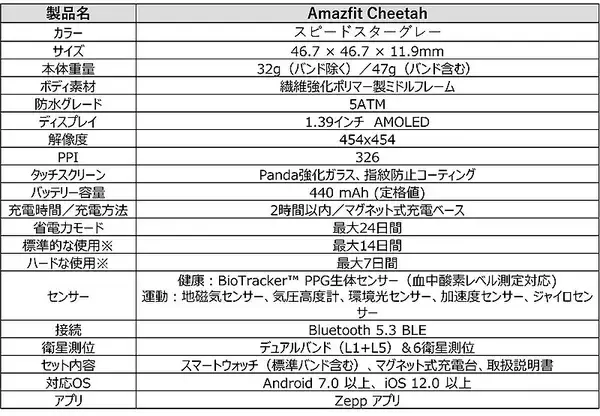 | 製品名 | Amazfit Cheetah |
|---|---|
| カラー | スピードスターグレー |
| サイズ | 46.7 × 46.7 × 11.9mm |
| 本体重量 | 32g（バンド除く）／47g（バンド含む） |
| ボディ素材 | 繊維強化ポリマー製ミドルフレーム |
| 防水グレード | 5ATM |
| ディスプレイ | 1.39インチ AMOLED |
| 解像度 | 454x454 |
| PPI | 326 |
| タッチスクリーン | Panda強化ガラス、指紋防止コーティング |
| バッテリー容量 | 440 mAh (定格値) |
| 充電時間／充電方法 | 2時間以内／マグネット式充電ベース |
| 省電力モード | 最大24日間 |
| 標準的な使用※ | 最大14日間 |
| ハードな使用※ | 最大7日間 |
| センサー | 健康：BioTracker™ PPG生体センサー（血中酸素レベル測定対応） 運動：地磁気センサー、気圧高度計、環境光センサー、加速度センサー、ジャイロセンサー |
| 接続 | Bluetooth 5.3 BLE |
| 衛星測位 | デュアルバンド（L1+L5）＆6衛星測位 |
| セット内容 | スマートウォッチ（標準バンド含む）、マグネット式充電台、取扱説明書 |
| 対応OS | Android 7.0 以上、iOS 12.0 以上 |
| アプリ | Zepp アプリ |